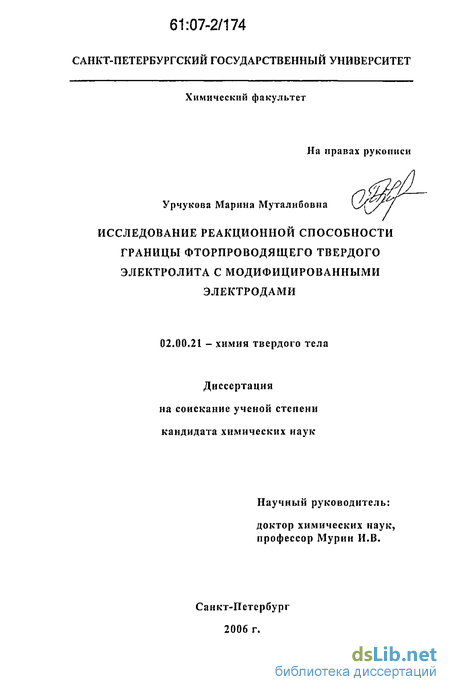 61:07-2/174

САНКТ-ПЕТЕРБУРГСКИЙ ГОСУДАРСТВЕННЫЙ УНИВЕРСИТЕТ

Химический факультет

На правах рукописи

Урчукова Марина Муталибовна

ИССЛЕДОВАНИЕ РЕАКЦИОННОЙ СПОСОБНОСТИ ГРАНИЦЫ ФТОРПРОВОДЯЩЕГО ТВЕРДОГО ЭЛЕКТРОЛИТА С МОДИФИЦИРОВАННЫМИ ЭЛЕКТРОДАМИ

02.00.21 – химия твердого тела

Диссертация

на соискание ученой степени

кандидата химических наук

Научный руководитель:

доктор химических наук,
профессор Мурин И.В.

Санкт-Петербург

2006 г.

dsLib.net
библиотека диссертаций